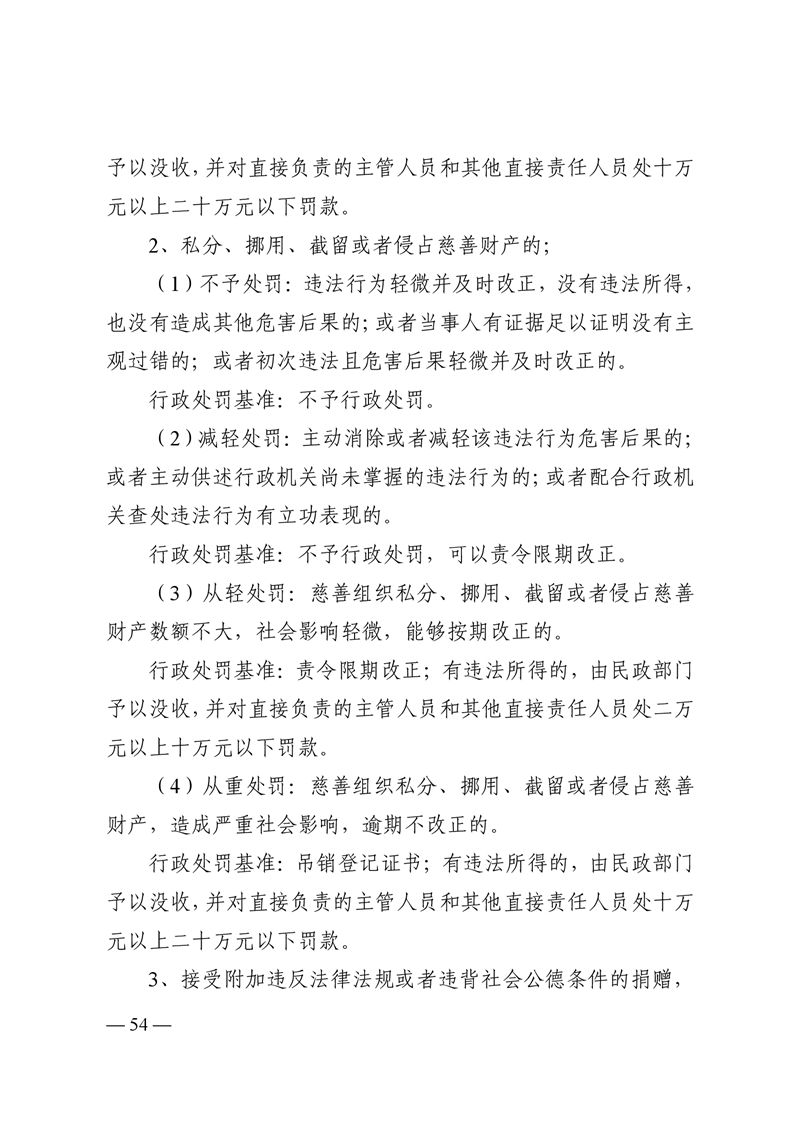 予以没收，并对直接负责的主管人员和其他直接责任人员处十万元以上二十万元以下罚款。

2、私分、挪用、截留或者侵占慈善财产的；

（1）不予处罚：违法行为轻微并及时改正，没有违法所得，也没有造成其他危害后果的；或者当事人有证据足以证明没有主观过错的；或者初次违法且危害后果轻微并及时改正的。

行政处罚基准：不予行政处罚。

（2）减轻处罚：主动消除或者减轻该违法行为危害后果的；或者主动供述行政机关尚未掌握的违法行为的；或者配合行政机关查处违法行为有立功表现的。

行政处罚基准：不予行政处罚，可以责令限期改正。

（3）从轻处罚：慈善组织私分、挪用、截留或者侵占慈善财产数额不大，社会影响轻微，能够按期改正的。

行政处罚基准：责令限期改正；有违法所得的，由民政部门予以没收，并对直接负责的主管人员和其他直接责任人员处二万元以上十万元以下罚款。

（4）从重处罚：慈善组织私分、挪用、截留或者侵占慈善财产，造成严重社会影响，逾期不改正的。

行政处罚基准：吊销登记证书；有违法所得的，由民政部门予以没收，并对直接负责的主管人员和其他直接责任人员处十万元以上二十万元以下罚款。

3、接受附加违反法律法规或者违背社会公德条件的捐赠，

— 54 —